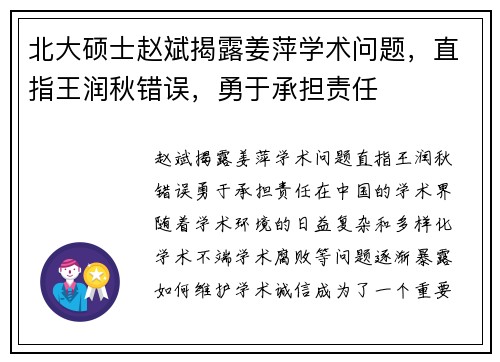 北大硕士赵斌揭露姜萍学术问题，直指王润秋错误，勇于承担责任

赵斌揭露姜萍学术问题直指王润秋错误勇于承担责任在中国的学术界随着学术环境的日益复杂和多样化学术不端学术腐败等问题逐渐暴露如何维护学术诚信成为了一个重要